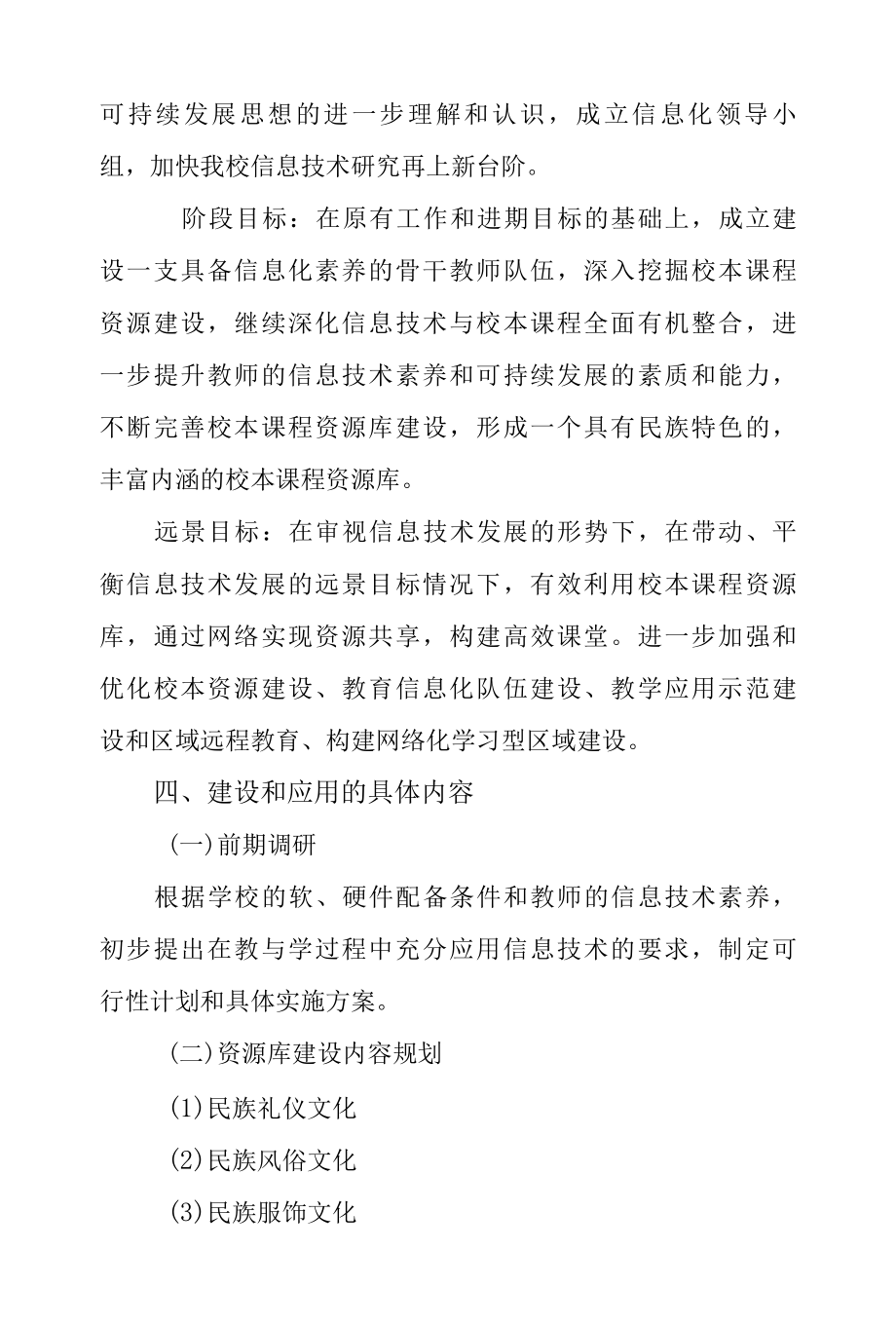 可持续发展思想的进一步理解和认识，成立信息化领导小组，加快我校信息技术研究再上新台阶。

阶段目标：在原有工作和进期目标的基础上，成立建设一支具备信息化素养的骨干教师队伍，深入挖掘校本课程资源建设，继续深化信息技术与校本课程全面有机整合，进一步提升教师的信息技术素养和可持续发展的素质和能力，不断完善校本课程资源库建设，形成一个具有民族特色的，丰富内涵的校本课程资源库。

远景目标：在审视信息技术发展的形势下，在带动、平衡信息技术发展的远景目标情况下，有效利用校本课程资源库，通过网络实现资源共享，构建高效课堂。进一步加强和优化校本资源建设、教育信息化队伍建设、教学应用示范建设和区域远程教育、构建网络化学习型区域建设。

四、建设和应用的具体内容

(一)前期调研

根据学校的软、硬件配备条件和教师的信息技术素养，初步提出在教与学过程中充分应用信息技术的要求，制定可行性计划和具体实施方案。

(二)资源库建设内容规划

(1)民族礼仪文化

(2)民族风俗文化

(3)民族服饰文化